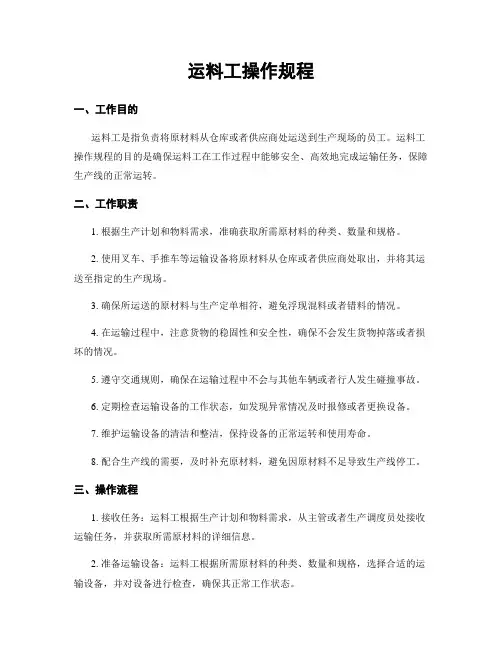 运料工操作规程

一、工作目的

运料工是指负责将原材料从仓库或者供应商处运送到生产现场的员工。运料工操作规程的目的是确保运料工在工作过程中能够安全、高效地完成运输任务，保障生产线的正常运转。

二、工作职责

1. 根据生产计划和物料需求，准确获取所需原材料的种类、数量和规格。

2. 使用叉车、手推车等运输设备将原材料从仓库或者供应商处取出，并将其运送至指定的生产现场。

3. 确保所运送的原材料与生产定单相符，避免浮现混料或者错料的情况。

4. 在运输过程中，注意货物的稳固性和安全性，确保不会发生货物掉落或者损坏的情况。

5. 遵守交通规则，确保在运输过程中不会与其他车辆或者行人发生碰撞事故。

6. 定期检查运输设备的工作状态，如发现异常情况及时报修或者更换设备。

7. 维护运输设备的清洁和整洁，保持设备的正常运转和使用寿命。

8. 配合生产线的需要，及时补充原材料，避免因原材料不足导致生产线停工。

三、操作流程

1. 接收任务：运料工根据生产计划和物料需求，从主管或者生产调度员处接收运输任务，并获取所需原材料的详细信息。

2. 准备运输设备：运料工根据所需原材料的种类、数量和规格，选择合适的运输设备，并对设备进行检查，确保其正常工作状态。